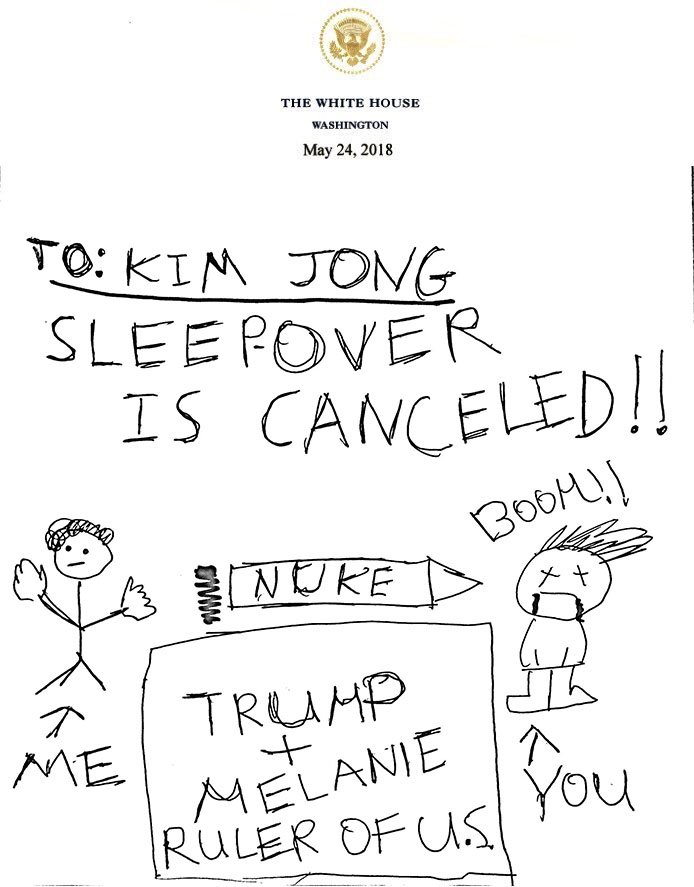 THE WHITE HOUSE
WASHINGTON
May 24, 2018

TO: KIM JONG
SLEEPOVER IS CANCELED!!

BOOM!!

NUKE

TRUMP
+
MELANIE
RULER OF U.S.

ME

YOU